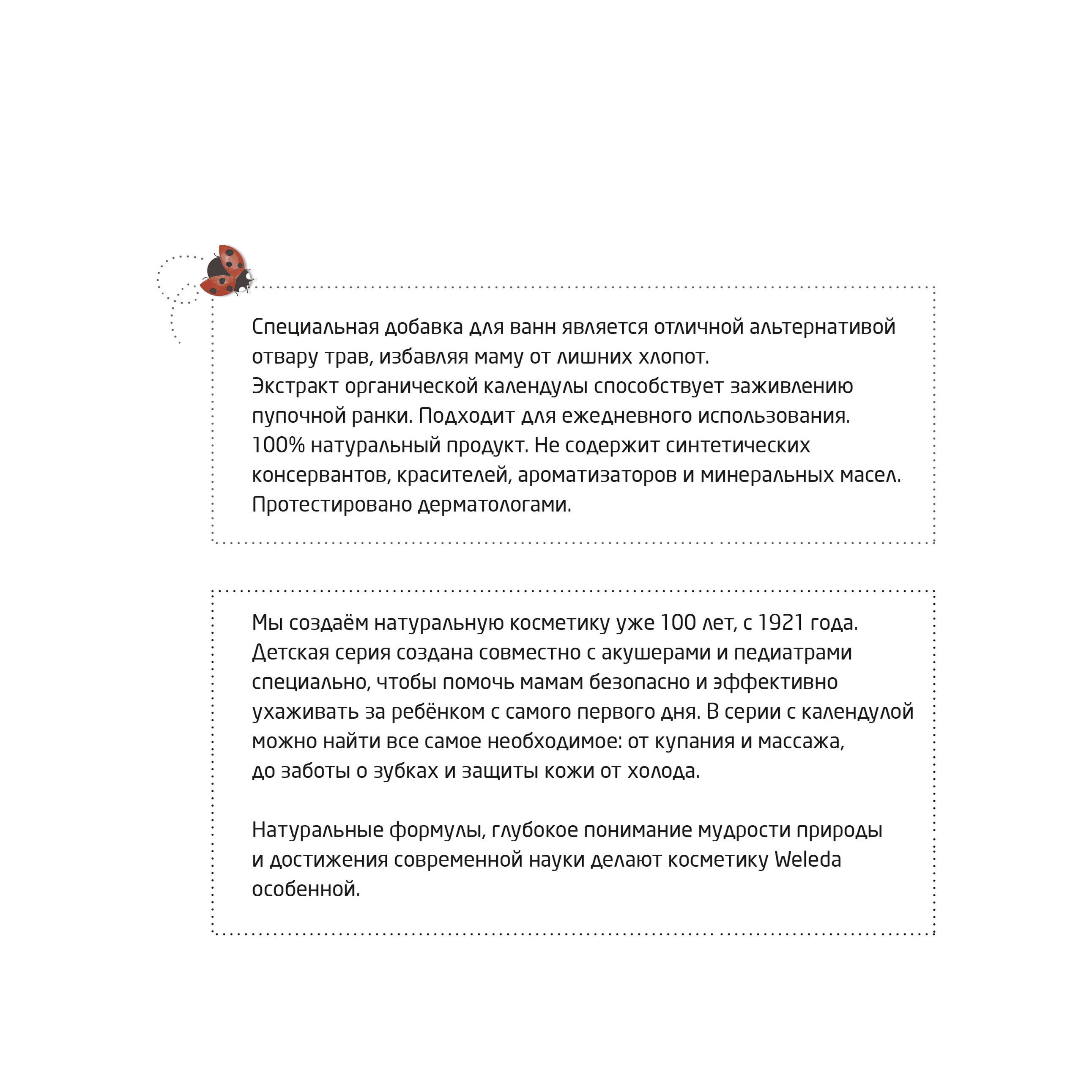 Специальная добавка для ванн является отличной альтернативой отвару трав, избавляя маму от лишних хлопот.
Экстракт органической календулы способствует заживлению пупочной ранки. Подходит для ежедневного использования.
100% натуральный продукт. Не содержит синтетических консервантов, красителей, ароматизаторов и минеральных масел.
Протестировано дерматологами.

Мы создаём натуральную косметику уже 100 лет, с 1921 года. Детская серия создана совместно с акушерами и педиатрами специально, чтобы помочь мамам безопасно и эффективно ухаживать за ребёнком с самого первого дня. В серии с календулой можно найти все самое необходимое: от купания и массажа, до заботы о зубках и защиты кожи от холода.

Натуральные формулы, глубокое понимание мудрости природы и достижения современной науки делают косметику Weleda особенной.